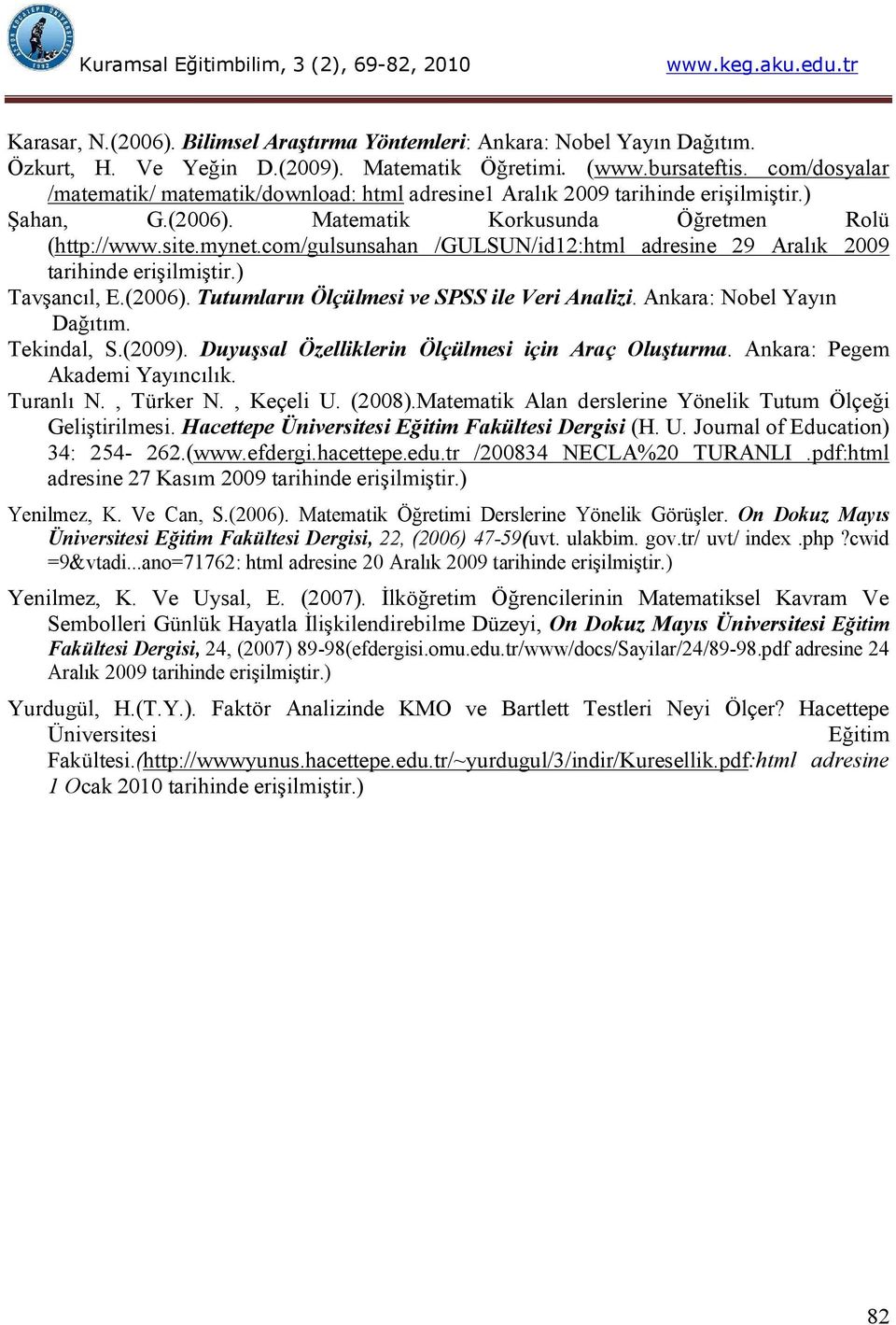 Kuramsal Eğitimbilim, 3 (2), 69-82, 2010 www.keg.aku.edu.tr

Karasar, N.(2006). Bilimsel Araştırma Yöntemleri: Ankara: Nobel Yayın Dağıtım.
Özkurt, H. Ve Yeğin D.(2009). Matematik Öğretimi. (www.bursateftis. com/dosyalar /matematik/ matematik/download: html adresine1 Aralık 2009 tarihinde erişilmiştir.)
Şahan, G.(2006). Matematik Korkusunda Öğretmen Rolü (http://www.site.mynet.com/gulsunsahan /GULSUN/id12:html adresine 29 Aralık 2009 tarihinde erişilmiştir.)
Tavşancıl, E.(2006). Tutumların Ölçülmesi ve SPSS ile Veri Analizi. Ankara: Nobel Yayın Dağıtım.
Tekindal, S.(2009). Duyuşsal Özelliklerin Ölçülmesi için Araç Oluşturma. Ankara: Pegem Akademi Yayıncılık.
Turanlı N. , Türker N. , Keçeli U. (2008).Matematik Alan derslerine Yönelik Tutum Ölçeği Geliştirilmesi. Hacettepe Üniversitesi Eğitim Fakültesi Dergisi (H. U. Journal of Education) 34: 254- 262.(www.efdergi.hacettepe.edu.tr /200834 NECLA%20 TURANLI .pdf:html adresine 27 Kasım 2009 tarihinde erişilmiştir.)

Yenilmez, K. Ve Can, S.(2006). Matematik Öğretimi Derslerine Yönelik Görüşler. On Dokuz Mayıs Üniversitesi Eğitim Fakültesi Dergisi, 22, (2006) 47-59(uvt. ulakbim. gov.tr/ uvt/ index .php ?cwid =9&vtadi...ano=71762: html adresine 20 Aralık 2009 tarihinde erişilmiştir.)

Yenilmez, K. Ve Uysal, E. (2007). İlköğretim Öğrencilerinin Matematiksel Kavram Ve Sembolleri Günlük Hayatla İlişkilendirebilme Düzeyi, On Dokuz Mayıs Üniversitesi Eğitim Fakültesi Dergisi, 24, (2007) 89-98(efdergisi.omu.edu.tr/www/docs/Sayilar/24/89-98.pdf adresine 24 Aralık 2009 tarihinde erişilmiştir.)

Yurdugül, H.(T.Y.). Faktör Analizinde KMO ve Bartlett Testleri Neyi Ölçer? Hacettepe Üniversitesi Eğitim Fakültesi.(http://wwwyunus.hacettepe.edu.tr/~yurdugul/3/indir/Kuresellik.pdf:html adresine 1 Ocak 2010 tarihinde erişilmiştir.)

82